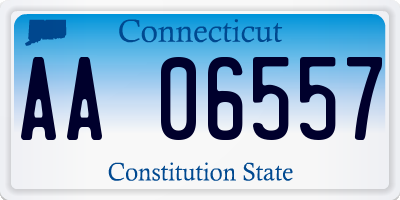 Connecticut

AA 06557

Constitution State